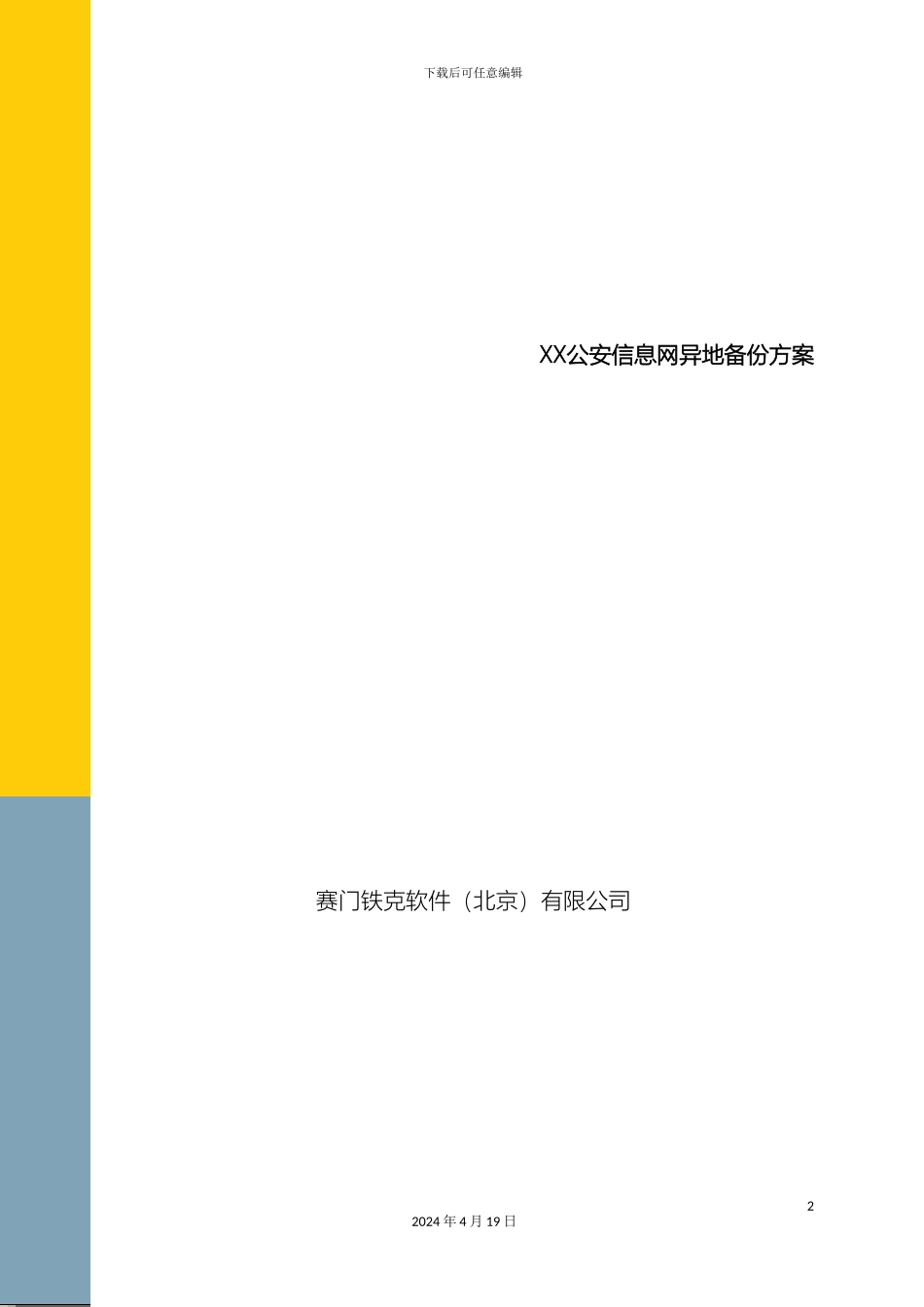 下载后可任意编辑

XX公安信息网异地备份方案

赛门铁克软件（北京）有限公司

2

2024 年 4 月 19 日